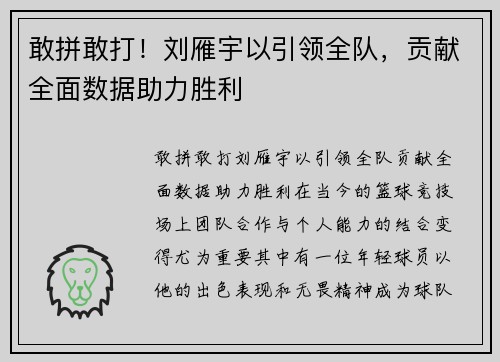 敢拼敢打！刘雁宇以引领全队，贡献全面数据助力胜利

敢拼敢打刘雁宇以引领全队贡献全面数据助力胜利在当今的篮球竞技场上团队合作与个人能力的结合变得尤为重要其中有一位年轻球员以他的出色表现和无畏精神成为球队